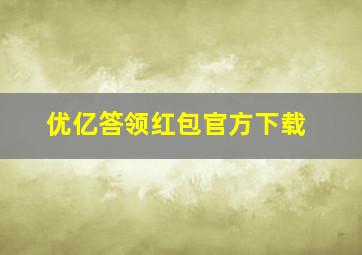 优亿答领红包官方下载